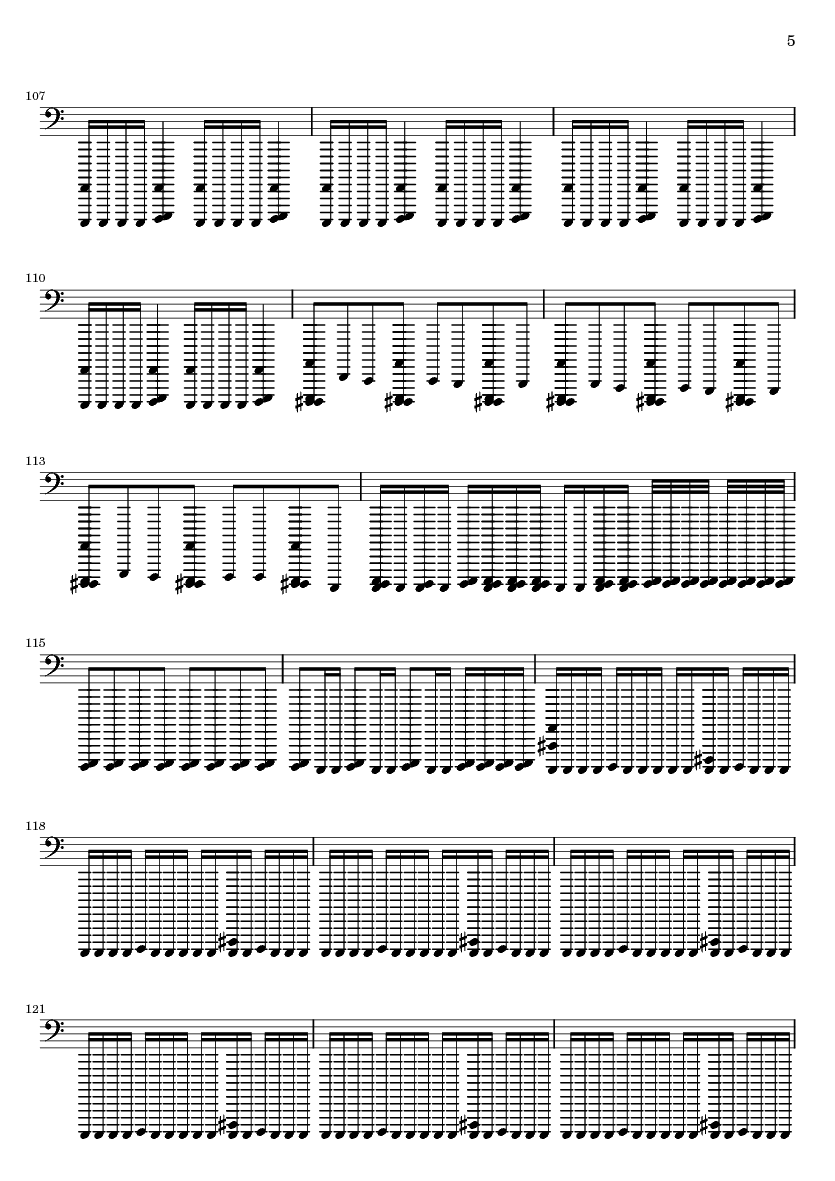 5

107

110

113

115

118

121